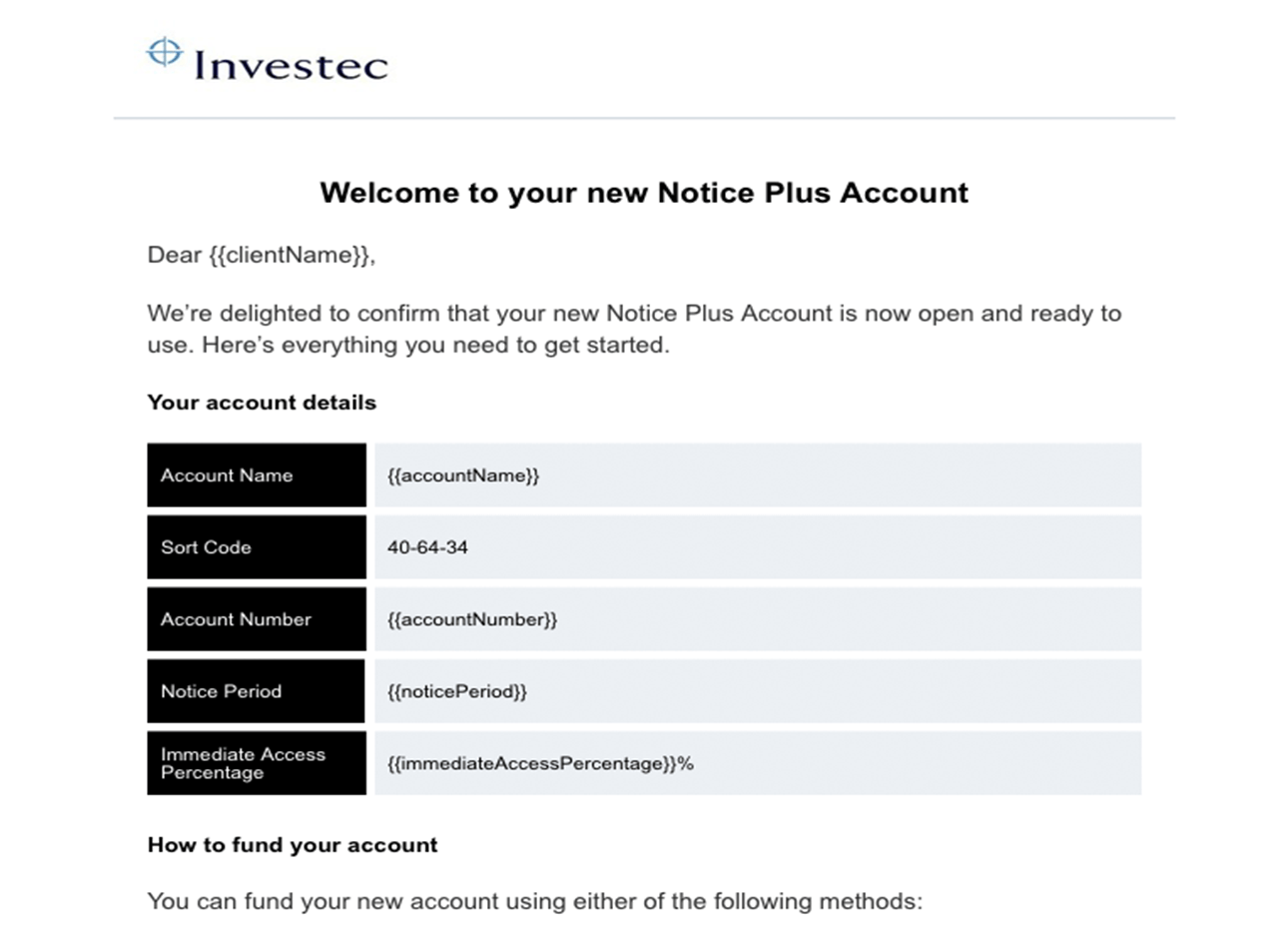 Investec

Welcome to your new Notice Plus Account

Dear {{clientName}},

We're delighted to confirm that your new Notice Plus Account is now open and ready to use. Here's everything you need to get started.

Your account details

| Account Name | {{accountName}} |
|---|---|
| Sort Code | 40-64-34 |
| Account Number | {{accountNumber}} |
| Notice Period | {{noticePeriod}} |
| Immediate Access Percentage | {{immediateAccessPercentage}}% |

How to fund your account

You can fund your new account using either of the following methods: